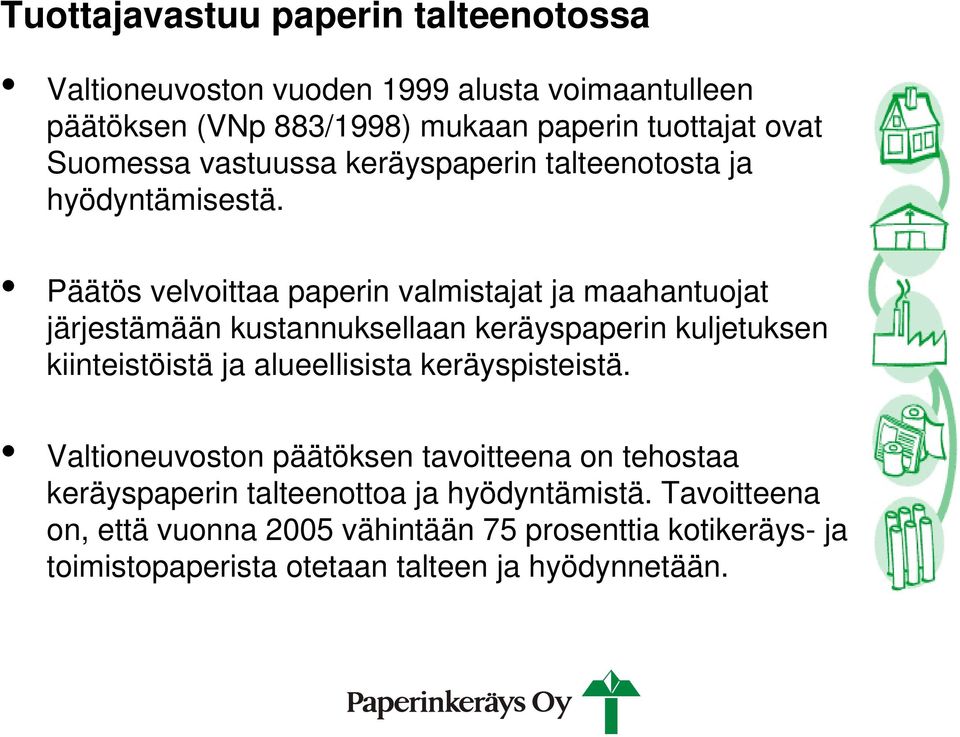 Tuottajavastuu paperin talteenotossa

• Valtioneuvoston vuoden 1999 alusta voimaantulleen päätöksen (VNp 883/1998) mukaan paperin tuottajat ovat Suomessa vastuussa keräyspaperin talteenotosta ja hyödyntämisestä.

• Päätös velvoittaa paperin valmistajat ja maahantuojat järjestämään kustannuksellaan keräyspaperin kuljetuksen kiinteistöistä ja alueellisista keräyspisteistä.

• Valtioneuvoston päätöksen tavoitteena on tehostaa keräyspaperin talteenottoa ja hyödyntämistä. Tavoitteena on, että vuonna 2005 vähintään 75 prosenttia kotikeräys- ja toimistopaperista otetaan talteen ja hyödynnetään.

Paperinkeräys Oy